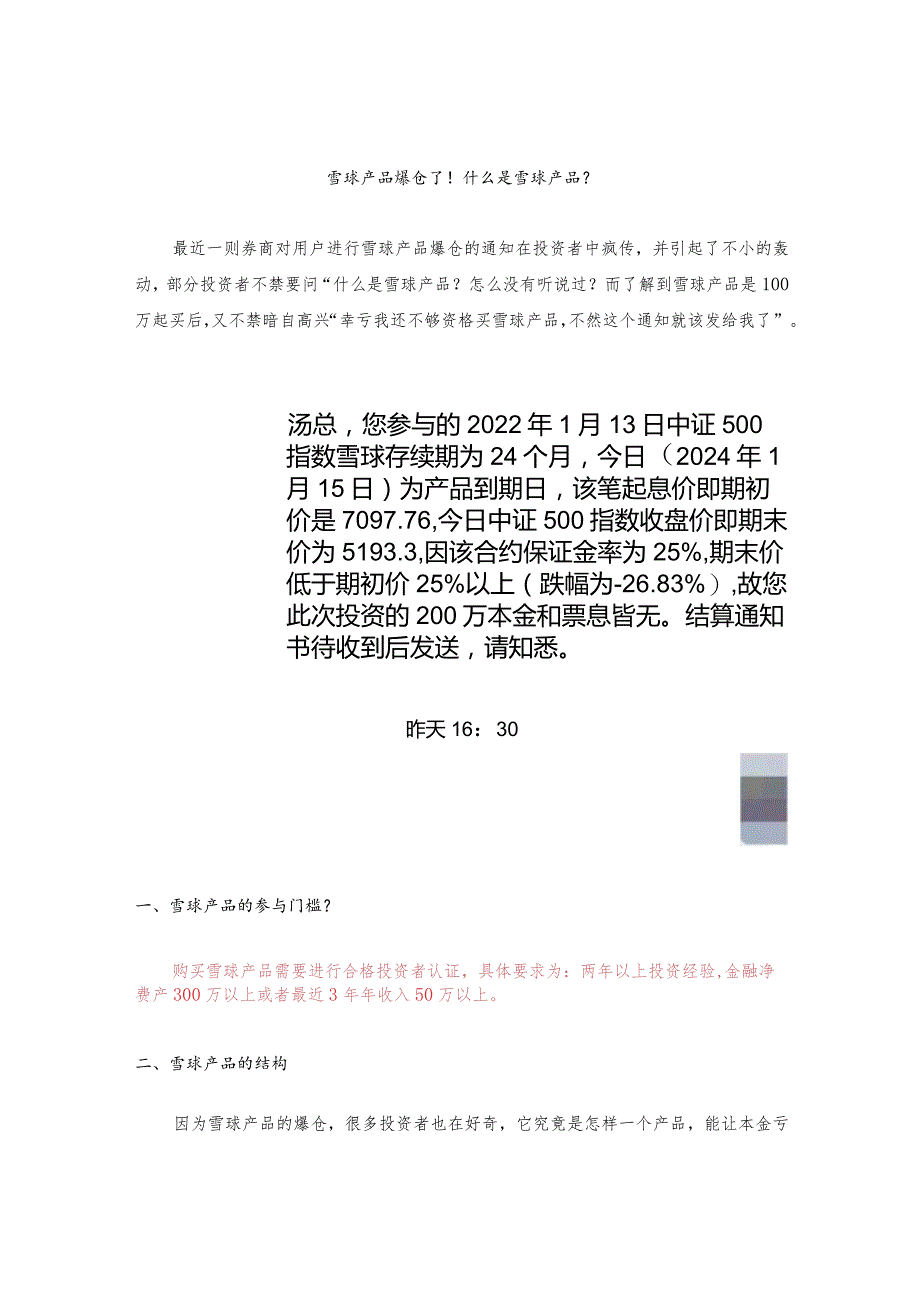 雪球产品爆仓了！什么是雪球产品？

最近一则券商对用户进行雪球产品爆仓的通知在投资者中疯传，并引起了不小的轰动，部分投资者不禁要问“什么是雪球产品？怎么没有听说过？而了解到雪球产品是100万起买后，又不禁暗自高兴“幸亏我还不够资格买雪球产品，不然这个通知就该发给我了”。

汤总，您参与的2022年1月13日中证500指数雪球存续期为24个月，今日（2024年1月15日）为产品到期日，该笔起息价即期初价是7097.76,今日中证500指数收盘价即期末价为5193.3,因该合约保证金率为25%,期末价低于期初价25%以上（跌幅为-26.83%）,故您此次投资的200万本金和票息皆无。结算通知书待收到后发送，请知悉。

昨天16：30

一、雪球产品的参与门槛？

购买雪球产品需要进行合格投资者认证，具体要求为：两年以上投资经验,金融净费产300万以上或者最近3年年收入50万以上。

二、雪球产品的结构

因为雪球产品的爆仓，很多投资者也在好奇，它究竟是怎样一个产品，能让本金亏